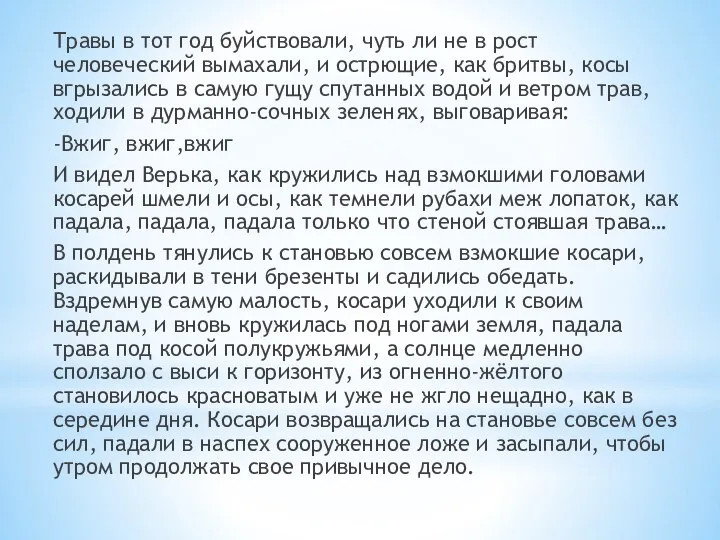 Травы в тот год буйствовали, чуть ли не в рост человеческий вымахали, и острющие, как бритвы, косы вгрызались в самую гущу спутанных водой и ветром трав, ходили в дурманно-сочных зеленях, выговаривая:

-Вжиг, вжиг,вжиг

И видел Верька, как кружились над взмокшими головами косарей шмели и осы, как темнели рубахи меж лопаток, как падала, падала, падала только что стеной стоявшая трава…

В полдень тянулись к становью совсем взмокшие косари, раскидывали в тени брезенты и садились обедать. Вздремнув самую малость, косари уходили к своим наделам, и вновь кружилась под ногами земля, падала трава под косой полукружьями, а солнце медленно сползало с выси к горизонту, из огненно-жёлтого становилось красноватым и уже не жгло нещадно, как в середине дня. Косари возвращались на становье совсем без сил, падали в наспех сооруженное ложе и засыпали, чтобы утром продолжать свое привычное дело.